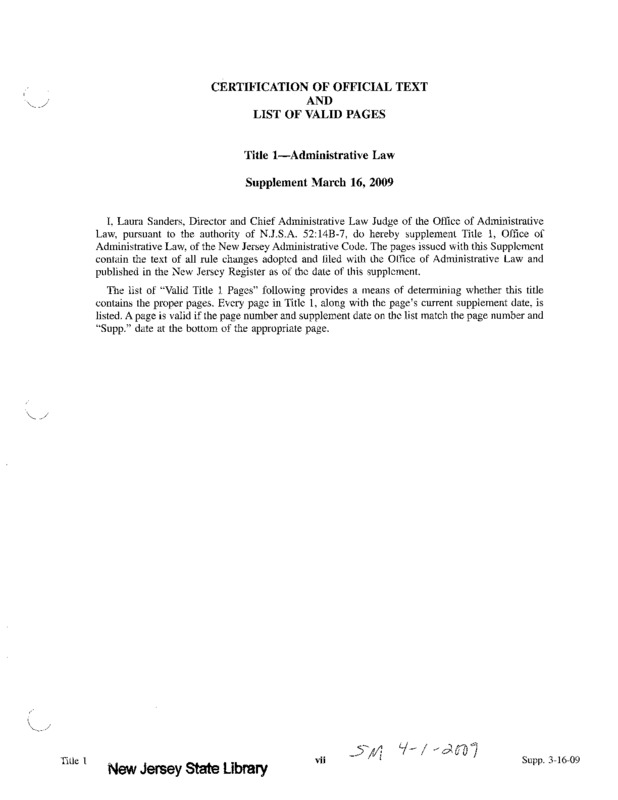 CERTIFICATION OF OFFICIAL TEXT
AND
LIST OF VALID PAGES

Title 1—Administrative Law

Supplement March 16, 2009

I, Laura Sanders, Director and Chief Administrative Law Judge of the Office of Administrative Law, pursuant to the authority of N.J.S.A. 52:14B-7, do hereby supplement Title 1, Office of Administrative Law, of the New Jersey Administrative Code. The pages issued with this Supplement contain the text of all rule changes adopted and filed with the Office of Administrative Law and published in the New Jersey Register as of the date of this supplement.

The list of "Valid Title 1 Pages" following provides a means of determining whether this title contains the proper pages. Every page in Title 1, along with the page's current supplement date, is listed. A page is valid if the page number and supplement date on the list match the page number and "Supp." date at the bottom of the appropriate page.

Title 1 New Jersey State Library vii SM 4-1-2009 Supp. 3-16-09